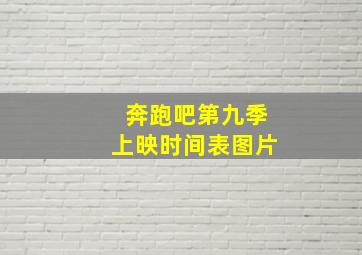 奔跑吧第九季
上映时间表图片